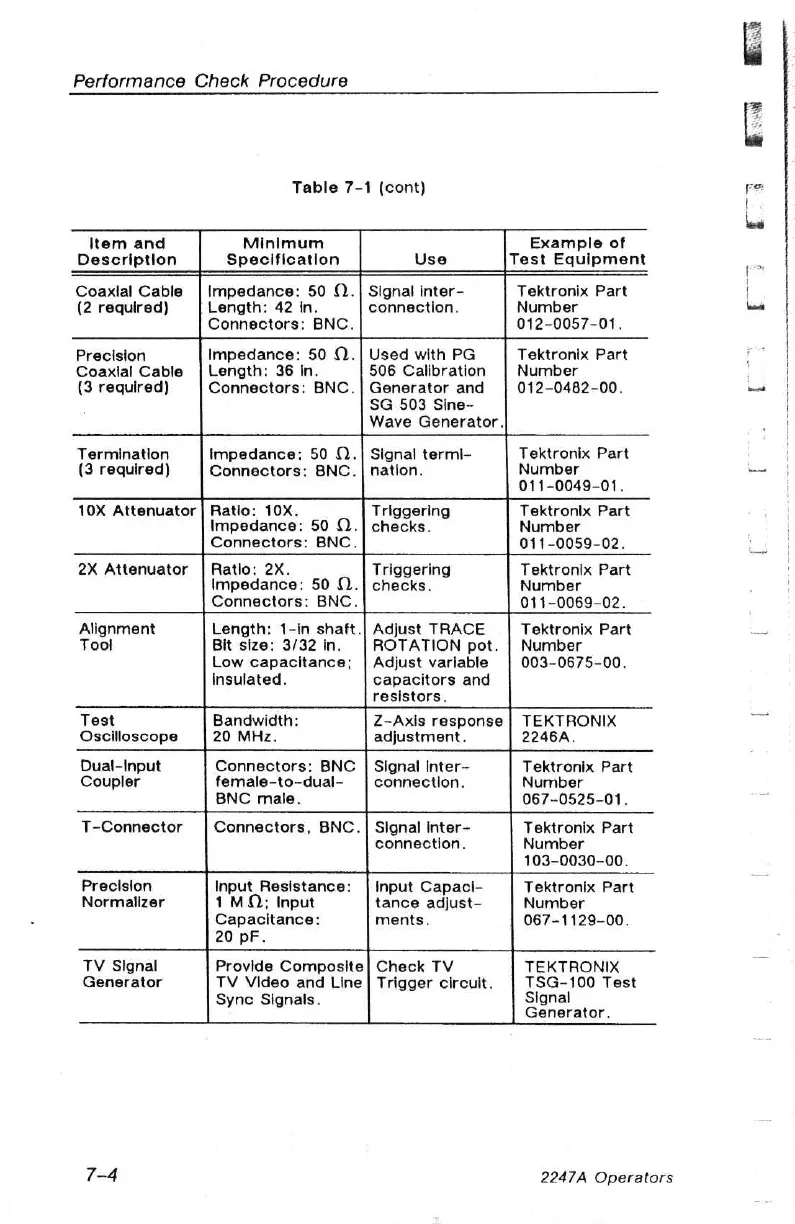 Performance Check Procedure

Table 7-1 (cont)

| Item and Description | Minimum Specification | Use | Example of Test Equipment |
|---|---|---|---|
| Coaxial Cable (2 required) | Impedance: 50 $\Omega$. Length: 42 in. Connectors: BNC. | Signal interconnection. | Tektronix Part Number 012-0057-01. |
| Precision Coaxial Cable (3 required) | Impedance: 50 $\Omega$. Length: 36 in. Connectors: BNC. | Used with PG 506 Calibration Generator and SG 503 Sine-Wave Generator. | Tektronix Part Number 012-0482-00. |
| Termination (3 required) | Impedance: 50 $\Omega$. Connectors: BNC. | Signal termination. | Tektronix Part Number 011-0049-01. |
| 10X Attenuator | Ratio: 10X. Impedance: 50 $\Omega$. Connectors: BNC. | Triggering checks. | Tektronix Part Number 011-0059-02. |
| 2X Attenuator | Ratio: 2X. Impedance: 50 $\Omega$. Connectors: BNC. | Triggering checks. | Tektronix Part Number 011-0069-02. |
| Alignment Tool | Length: 1-in shaft. Bit size: 3/32 in. Low capacitance; insulated. | Adjust TRACE ROTATION pot. Adjust variable capacitors and resistors. | Tektronix Part Number 003-0675-00. |
| Test Oscilloscope | Bandwidth: 20 MHz. | Z-Axis response adjustment. | TEKTRONIX 2246A. |
| Dual-Input Coupler | Connectors: BNC female-to-dual-BNC male. | Signal interconnection. | Tektronix Part Number 067-0525-01. |
| T-Connector | Connectors, BNC. | Signal interconnection. | Tektronix Part Number 103-0030-00. |
| Precision Normalizer | Input Resistance: 1 M$\Omega$; Input Capacitance: 20 pF. | Input Capacitance adjustments. | Tektronix Part Number 067-1129-00. |
| TV Signal Generator | Provide Composite TV Video and Line Sync Signals. | Check TV Trigger circuit. | TEKTRONIX TSG-100 Test Signal Generator. |

7-4

2247A Operators